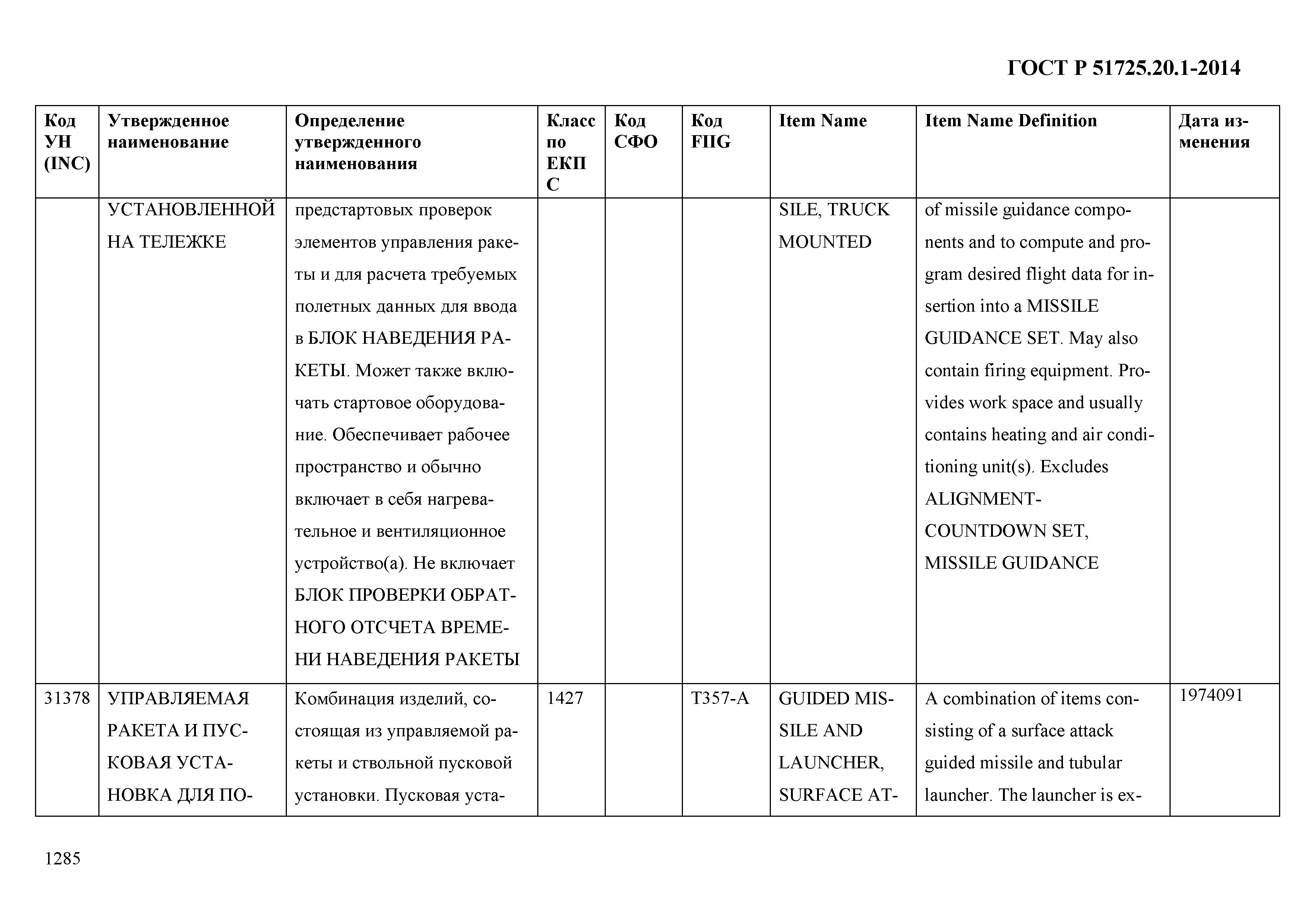 ГОСТ Р 51725.20.1-2014

| Код УН (INC) | Утвержденное наименование | Определение утвержденного наименования | Класс по ЕКПС | Код СФО | Код FIIG | Item Name | Item Name Definition | Дата изменения |
|---|---|---|---|---|---|---|---|---|
| | УСТАНОВЛЕННОЙ НА ТЕЛЕЖКЕ | предстартовых проверок элементов управления ракеты и для расчета требуемых полетных данных для ввода в БЛОК НАВЕДЕНИЯ РАКЕТЫ. Может также включать стартовое оборудование. Обеспечивает рабочее пространство и обычно включает в себя нагревательное и вентиляционное устройство(а). Не включает БЛОК ПРОВЕРКИ ОБРАТНОГО ОТСЧЕТА ВРЕМЕНИ НАВЕДЕНИЯ РАКЕТЫ | | | | SILE, TRUCK MOUNTED | of missile guidance components and to compute and program desired flight data for insertion into a MISSILE GUIDANCE SET. May also contain firing equipment. Provides work space and usually contains heating and air conditioning unit(s). Excludes ALIGNMENT-COUNTDOWN SET, MISSILE GUIDANCE | |
| 31378 | УПРАВЛЯЕМАЯ РАКЕТА И ПУСКОВАЯ УСТАНОВКА ДЛЯ ПО- | Комбинация изделий, состоящая из управляемой ракеты и ствольной пусковой установки. Пусковая уста- | 1427 | | T357-A | GUIDED MISSILE AND LAUNCHER, SURFACE AT- | A combination of items consisting of a surface attack guided missile and tubular launcher. The launcher is ex- | 1974091 |

1285